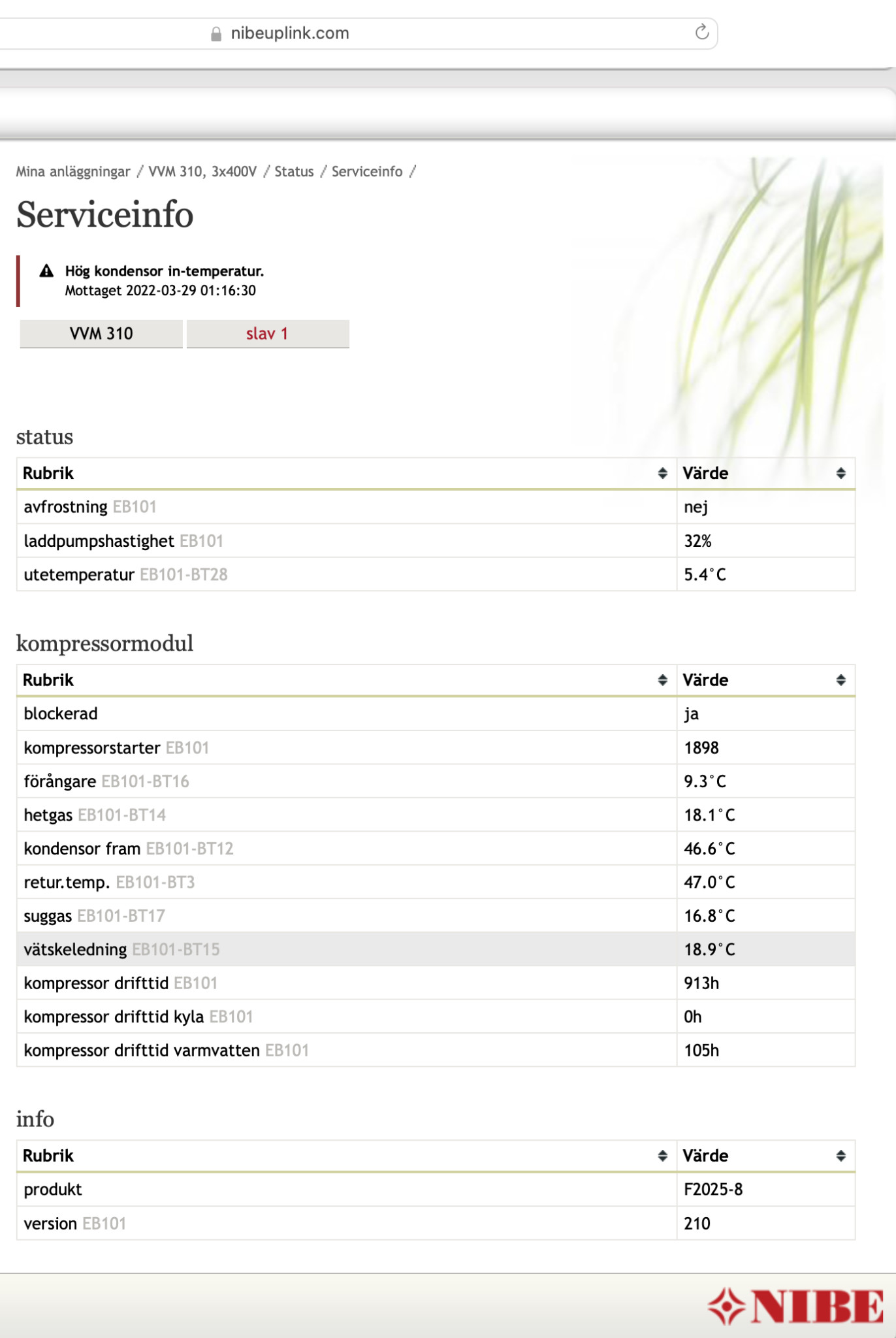 nibeuplink.com

Mina anläggningar / VVM 310, 3x400V / Status / Serviceinfo /

Serviceinfo

Hög kondensor in-temperatur.
Mottaget 2022-03-29 01:16:30

VVM 310 slav 1

status

| Rubrik | Värde |
|---|---|
| avfrostning EB101 | nej |
| laddpumpshastighet EB101 | 32% |
| utetemperatur EB101-BT28 | 5.4°C |

kompressormodul

| Rubrik | Värde |
|---|---|
| blockerad | ja |
| kompressorstarter EB101 | 1898 |
| förångare EB101-BT16 | 9.3°C |
| hetgas EB101-BT14 | 18.1°C |
| kondensor fram EB101-BT12 | 46.6°C |
| retur.temp. EB101-BT3 | 47.0°C |
| suggas EB101-BT17 | 16.8°C |
| vätskeledning EB101-BT15 | 18.9°C |
| kompressor drifttid EB101 | 913h |
| kompressor drifttid kyla EB101 | 0h |
| kompressor drifttid varmvatten EB101 | 105h |

info

| Rubrik | Värde |
|---|---|
| produkt | F2025-8 |
| version EB101 | 210 |

NIBE